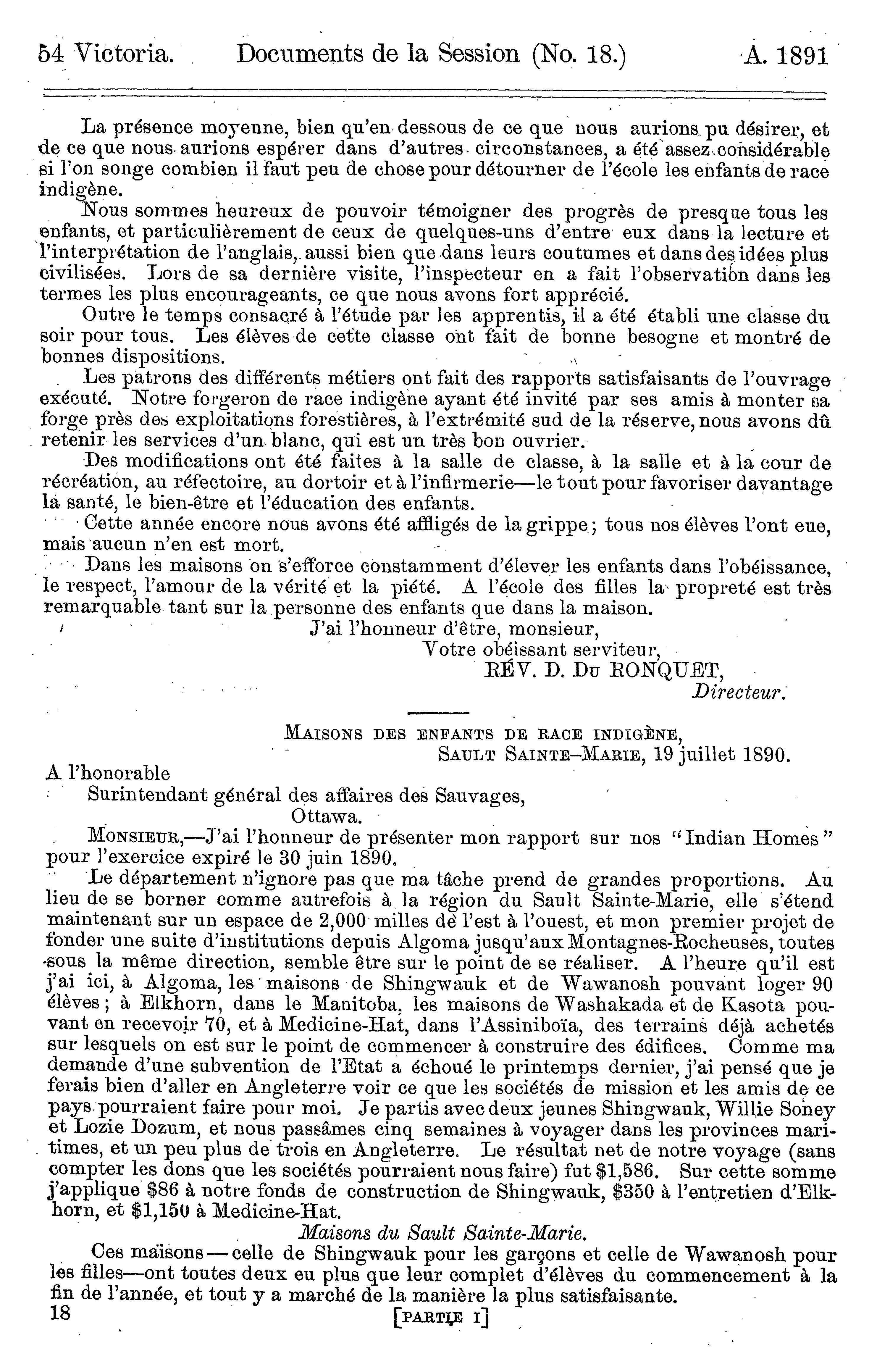 54 Victoria. Documents de la Session (No. 18.) A. 1891

La présence moyenne, bien qu'en dessous de ce que nous aurions pu désirer, et de ce que nous aurions espérer dans d'autres circonstances, a été assez considérable si l'on songe combien il faut peu de chose pour détourner de l'école les enfants de race indigène.

Nous sommes heureux de pouvoir témoigner des progrès de presque tous les enfants, et particulièrement de ceux de quelques-uns d'entre eux dans la lecture et l'interprétation de l'anglais, aussi bien que dans leurs coutumes et dans des idées plus civilisées. Lors de sa dernière visite, l'inspecteur en a fait l'observation dans les termes les plus encourageants, ce que nous avons fort apprécié.

Outre le temps consacré à l'étude par les apprentis, il a été établi une classe du soir pour tous. Les élèves de cette classe ont fait de bonne besogne et montré de bonnes dispositions.

Les patrons des différents métiers ont fait des rapports satisfaisants de l'ouvrage exécuté. Notre forgeron de race indigène ayant été invité par ses amis à monter sa forge près des exploitations forestières, à l'extrémité sud de la réserve, nous avons dû retenir les services d'un blanc, qui est un très bon ouvrier.

Des modifications ont été faites à la salle de classe, à la salle et à la cour de récréation, au réfectoire, au dortoir et à l'infirmerie—le tout pour favoriser davantage la santé, le bien-être et l'éducation des enfants.

Cette année encore nous avons été affligés de la grippe; tous nos élèves l'ont eue, mais aucun n'en est mort.

Dans les maisons on s'efforce constamment d'élever les enfants dans l'obéissance, le respect, l'amour de la vérité et la piété. A l'école des filles la propreté est très remarquable tant sur la personne des enfants que dans la maison.

J'ai l'honneur d'être, monsieur,
Votre obéissant serviteur,
RÉV. D. DU RONQUET,
Directeur.

MAISONS DES ENFANTS DE RACE INDIGÈNE,
SAULT SAINTE-MARIE, 19 juillet 1890.

A l'honorable
Surintendant général des affaires des Sauvages,
Ottawa.

MONSIEUR,—J'ai l'honneur de présenter mon rapport sur nos "Indian Homes" pour l'exercice expiré le 30 juin 1890.

Le département n'ignore pas que ma tâche prend de grandes proportions. Au lieu de se borner comme autrefois à la région du Sault Sainte-Marie, elle s'étend maintenant sur un espace de 2,000 milles de l'est à l'ouest, et mon premier projet de fonder une suite d'institutions depuis Algoma jusqu'aux Montagnes-Rocheuses, toutes sous la même direction, semble être sur le point de se réaliser. A l'heure qu'il est j'ai ici, à Algoma, les maisons de Shingwauk et de Wawanosh pouvant loger 90 élèves; à Elkhorn, dans le Manitoba, les maisons de Washakada et de Kasota pouvant en recevoir 70, et à Medicine-Hat, dans l'Assiniboïa, des terrains déjà achetés sur lesquels on est sur le point de commencer à construire des édifices. Comme ma demande d'une subvention de l'Etat a échoué le printemps dernier, j'ai pensé que je ferais bien d'aller en Angleterre voir ce que les sociétés de mission et les amis de ce pays pourraient faire pour moi. Je partis avec deux jeunes Shingwauk, Willie Soney et Lozie Dozum, et nous passâmes cinq semaines à voyager dans les provinces maritimes, et un peu plus de trois en Angleterre. Le résultat net de notre voyage (sans compter les dons que les sociétés pourraient nous faire) fut $1,586. Sur cette somme j'applique $86 à notre fonds de construction de Shingwauk, $350 à l'entretien d'Elkhorn, et $1,150 à Medicine-Hat.

Maisons du Sault Sainte-Marie.

Ces maïsons—celle de Shingwauk pour les garçons et celle de Wawanosh pour les filles—ont toutes deux eu plus que leur complet d'élèves du commencement à la fin de l'année, et tout y a marché de la manière la plus satisfaisante.

18 [PARTIE I]